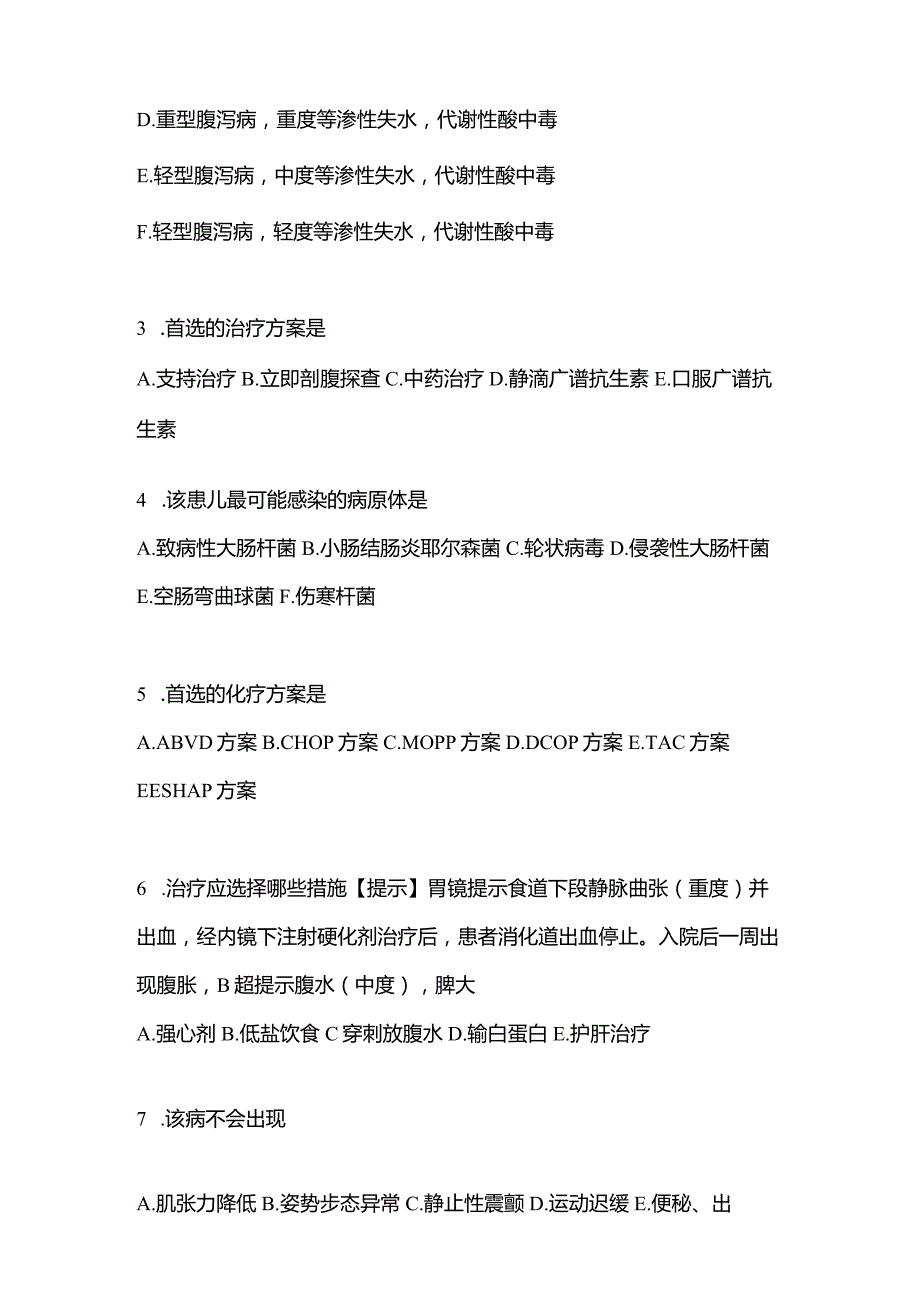 D.重型腹泻病，重度等渗性失水，代谢性酸中毒

E.轻型腹泻病，中度等渗性失水，代谢性酸中毒

F.轻型腹泻病，轻度等渗性失水，代谢性酸中毒

3 .首选的治疗方案是

A.支持治疗 B.立即剖腹探查 C.中药治疗 D.静滴广谱抗生素 E.口服广谱抗生素

4 .该患儿最可能感染的病原体是

A.致病性大肠杆菌 B.小肠结肠炎耶尔森菌 C.轮状病毒 D.侵袭性大肠杆菌 E.空肠弯曲球菌 F.伤寒杆菌

5 .首选的化疗方案是

A.ABVD 方案 B.CHOP 方案 C.MOPP 方案 D.DCOP 方案 E.TAC 方案 EESHAP 方案

6 .治疗应选择哪些措施【提示】胃镜提示食道下段静脉曲张（重度）并出血，经内镜下注射硬化剂治疗后，患者消化道出血停止。入院后一周出现腹胀，B 超提示腹水（中度），脾大

A.强心剂 B.低盐饮食 C 穿刺放腹水 D.输白蛋白 E.护肝治疗

7 .该病不会出现

A.肌张力降低 B.姿势步态异常 C.静止性震颤 D.运动迟缓 E.便秘、出